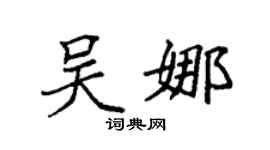 吴娜

词典网